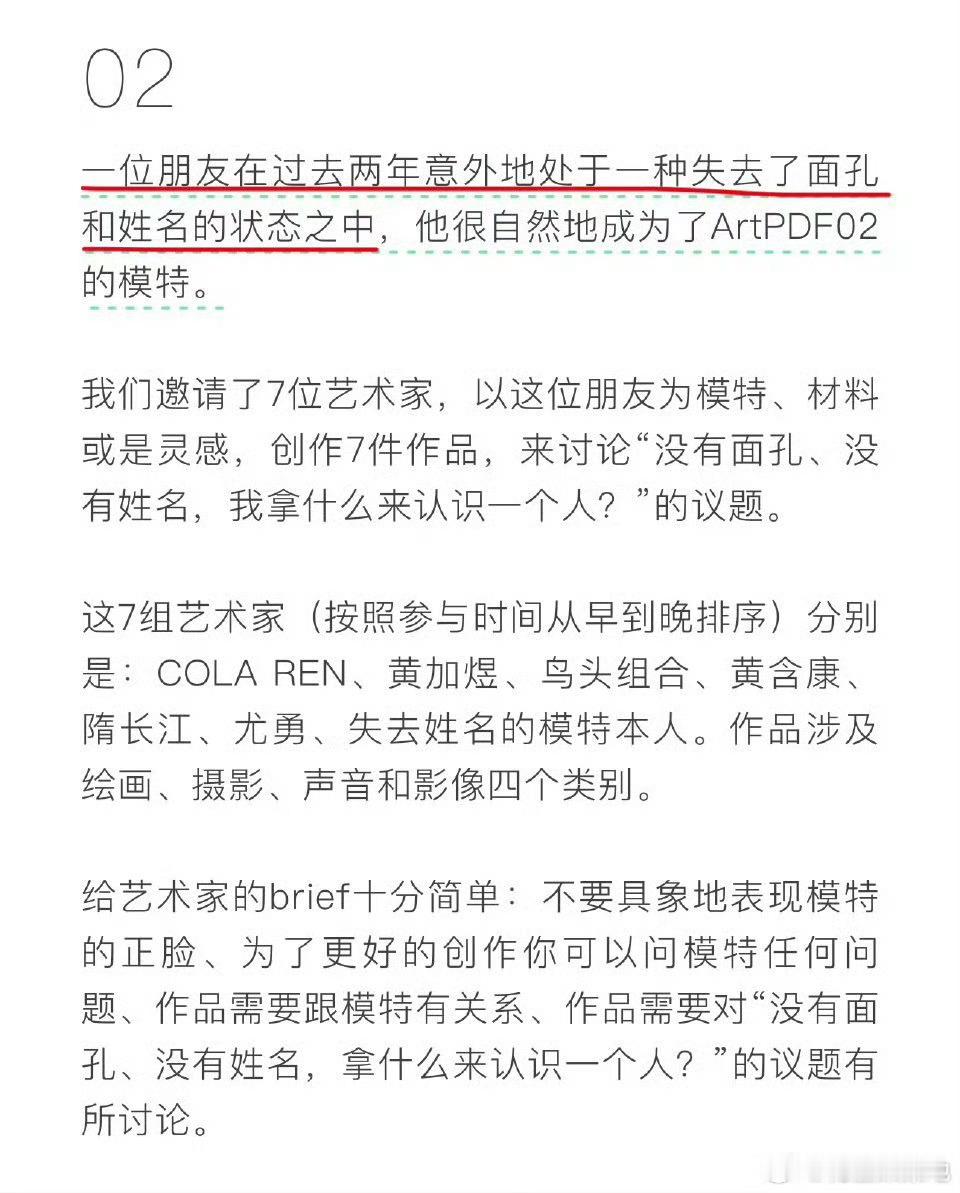 02

一位朋友在过去两年意外地处于一种失去了面孔和姓名的状态之中，他很自然地成为了ArtPDF02的模特。

我们邀请了7位艺术家，以这位朋友为模特、材料或是灵感，创作7件作品，来讨论“没有面孔、没有姓名，我拿什么来认识一个人？”的议题。

这7组艺术家（按照参与时间从早到晚排序）分别是：COLA REN、黄加煜、鸟头组合、黄含康、隋长江、尤勇、失去姓名的模特本人。作品涉及绘画、摄影、声音和影像四个类别。

给艺术家的brief十分简单：不要具象地表现模特的正脸、为了更好的创作你可以问模特任何问题、作品需要跟模特有关系、作品需要对“没有面孔、没有姓名，拿什么来认识一个人？”的议题有所讨论。